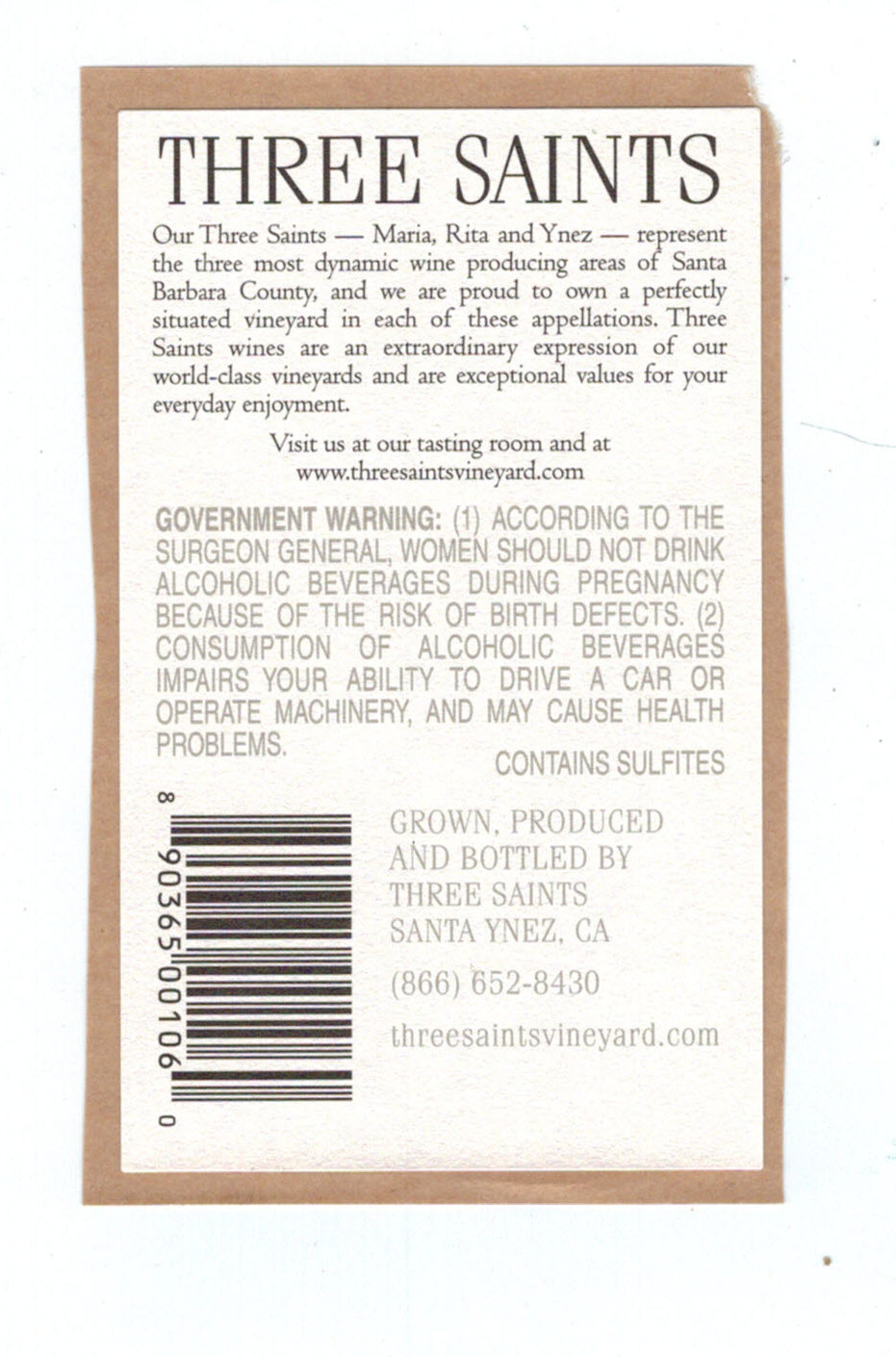 THREE SAINTS

Our Three Saints — Maria, Rita and Ynez — represent the three most dynamic wine producing areas of Santa Barbara County, and we are proud to own a perfectly situated vineyard in each of these appellations. Three Saints wines are an extraordinary expression of our world-class vineyards and are exceptional values for your everyday enjoyment.

Visit us at our tasting room and at
www.threesaintsvineyard.com

GOVERNMENT WARNING: (1) ACCORDING TO THE SURGEON GENERAL, WOMEN SHOULD NOT DRINK ALCOHOLIC BEVERAGES DURING PREGNANCY BECAUSE OF THE RISK OF BIRTH DEFECTS. (2) CONSUMPTION OF ALCOHOLIC BEVERAGES IMPAIRS YOUR ABILITY TO DRIVE A CAR OR OPERATE MACHINERY, AND MAY CAUSE HEALTH PROBLEMS.

CONTAINS SULFITES

8 90365 00106 0

GROWN, PRODUCED
AND BOTTLED BY
THREE SAINTS
SANTA YNEZ, CA

(866) 652-8430

threesaintsvineyard.com